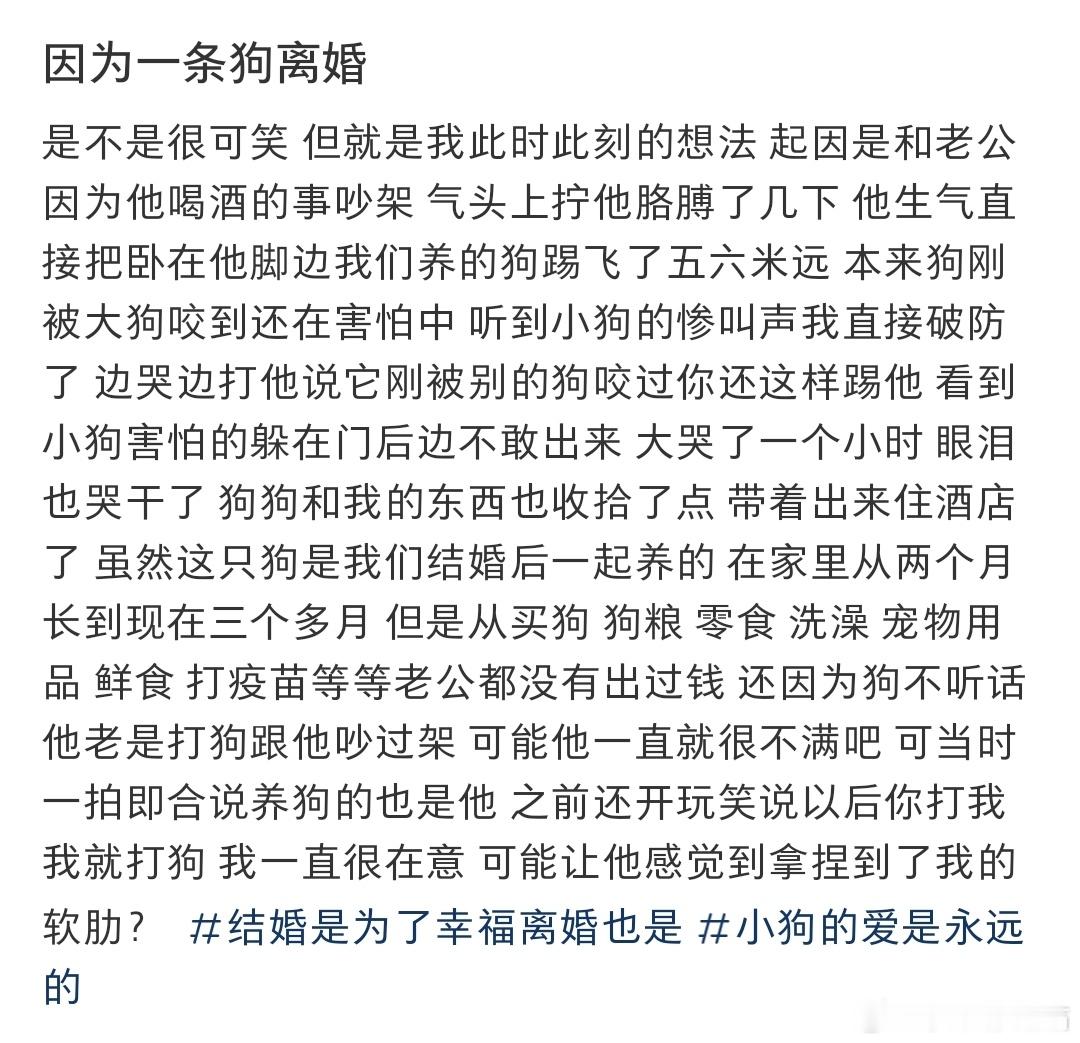 因为一条狗离婚

是不是很可笑 但就是我此时此刻的想法 起因是和老公因为他喝酒的事吵架 气头上拧他胳膊了几下 他生气直接把卧在他脚边我们养的狗踢飞了五六米远 本来狗刚被大狗咬到还在害怕中 听到小狗的惨叫声我直接破防了 边哭边打他说它刚被别的狗咬过你还这样踢他 看到小狗害怕的躲在门后边不敢出来 大哭了一个小时 眼泪也哭干了 狗狗和我的东西也收拾了点 带着出来住酒店了 虽然这只狗是我们结婚后一起养的 在家里从两个月长到现在三个多月 但是从买狗 狗粮 零食 洗澡 宠物用品 鲜食 打疫苗等等老公都没有出过钱 还因为狗不听话他老是打狗跟他吵过架 可能他一直就很不满吧 可当时一拍即合说养狗的也是他 之前还开玩笑说以后你打我我就打狗 我一直很在意 可能让他感觉到拿捏到了我的软肋？ #结婚是为了幸福离婚也是 #小狗的爱是永远的